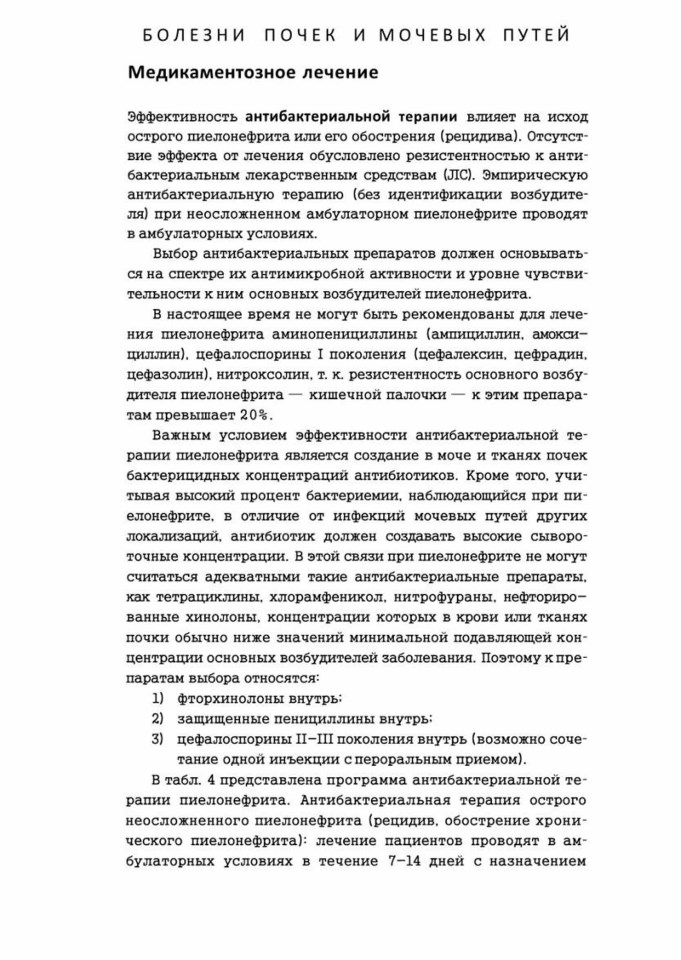 БОЛЕЗНИ ПОЧЕК И МОЧЕВЫХ ПУТЕЙ

Медикаментозное лечение

Эффективность антибактериальной терапии влияет на исход острого пиелонефрита или его обострения (рецидива). Отсутствие эффекта от лечения обусловлено резистентностью к антибактериальным лекарственным средствам (ЛС). Эмпирическую антибактериальную терапию (без идентификации возбудителя) при неосложненном амбулаторном пиелонефрите проводят в амбулаторных условиях.

Выбор антибактериальных препаратов должен основываться на спектре их антимикробной активности и уровне чувствительности к ним основных возбудителей пиелонефрита.

В настоящее время не могут быть рекомендованы для лечения пиелонефрита аминопенициллины (ампициллин, амоксициллин), цефалоспорины I поколения (цефалексин, цефрадин, цефазолин), нитроксолин, т. к. резистентность основного возбудителя пиелонефрита — кишечной палочки — к этим препаратам превышает 20%.

Важным условием эффективности антибактериальной терапии пиелонефрита является создание в моче и тканях почек бактерицидных концентраций антибиотиков. Кроме того, учитывая высокий процент бактериемии, наблюдающийся при пиелонефрите, в отличие от инфекций мочевых путей других локализаций, антибиотик должен создавать высокие сывороточные концентрации. В этой связи при пиелонефрите не могут считаться адекватными такие антибактериальные препараты, как тетрациклины, хлорамфеникол, нитрофураны, нефторированные хинолоны, концентрации которых в крови или тканях почки обычно ниже значений минимальной подавляющей концентрации основных возбудителей заболевания. Поэтому к препаратам выбора относятся:

1) фторхинолоны внутрь;
2) защищенные пенициллины внутрь;
3) цефалоспорины II–III поколения внутрь (возможно сочетание одной инъекции с пероральным приемом).

В табл. 4 представлена программа антибактериальной терапии пиелонефрита. Антибактериальная терапия острого неосложненного пиелонефрита (рецидив, обострение хронического пиелонефрита): лечение пациентов проводят в амбулаторных условиях в течение 7–14 дней с назначением